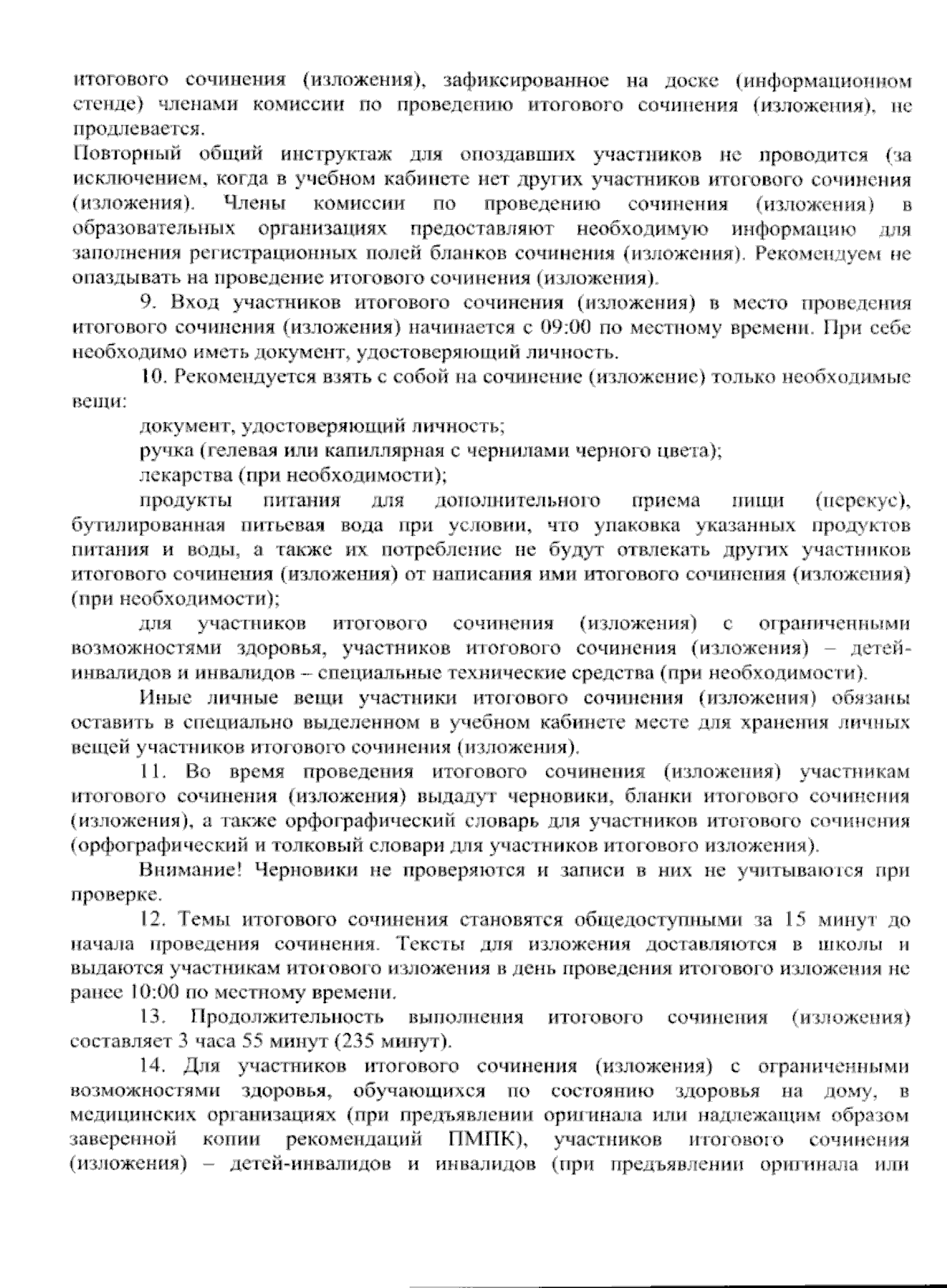 итогового сочинения (изложения), зафиксированное на доске (информационном стенде) членами комиссии по проведению итогового сочинения (изложения), не продлевается.
Повторный общий инструктаж для опоздавших участников не проводится (за исключением, когда в учебном кабинете нет других участников итогового сочинения (изложения). Члены комиссии по проведению сочинения (изложения) в образовательных организациях предоставляют необходимую информацию для заполнения регистрационных полей бланков сочинения (изложения). Рекомендуем не опаздывать на проведение итогового сочинения (изложения).

9. Вход участников итогового сочинения (изложения) в место проведения итогового сочинения (изложения) начинается с 09:00 по местному времени. При себе необходимо иметь документ, удостоверяющий личность.

10. Рекомендуется взять с собой на сочинение (изложение) только необходимые вещи:

документ, удостоверяющий личность;

ручка (гелевая или капиллярная с чернилами черного цвета);

лекарства (при необходимости);

продукты питания для дополнительного приема пищи (перекус), бутилированная питьевая вода при условии, что упаковка указанных продуктов питания и воды, а также их потребление не будут отвлекать других участников итогового сочинения (изложения) от написания ими итогового сочинения (изложения) (при необходимости);

для участников итогового сочинения (изложения) с ограниченными возможностями здоровья, участников итогового сочинения (изложения) – детей-инвалидов и инвалидов – специальные технические средства (при необходимости).

Иные личные вещи участники итогового сочинения (изложения) обязаны оставить в специально выделенном в учебном кабинете месте для хранения личных вещей участников итогового сочинения (изложения).

11. Во время проведения итогового сочинения (изложения) участникам итогового сочинения (изложения) выдадут черновики, бланки итогового сочинения (изложения), а также орфографический словарь для участников итогового сочинения (орфографический и толковый словари для участников итогового изложения).

Внимание! Черновики не проверяются и записи в них не учитываются при проверке.

12. Темы итогового сочинения становятся общедоступными за 15 минут до начала проведения сочинения. Тексты для изложения доставляются в школы и выдаются участникам итогового изложения в день проведения итогового изложения не ранее 10:00 по местному времени.

13. Продолжительность выполнения итогового сочинения (изложения) составляет 3 часа 55 минут (235 минут).

14. Для участников итогового сочинения (изложения) с ограниченными возможностями здоровья, обучающихся по состоянию здоровья на дому, в медицинских организациях (при предъявлении оригинала или надлежащим образом заверенной копии рекомендаций ПМПК), участников итогового сочинения (изложения) – детей-инвалидов и инвалидов (при предъявлении оригинала или